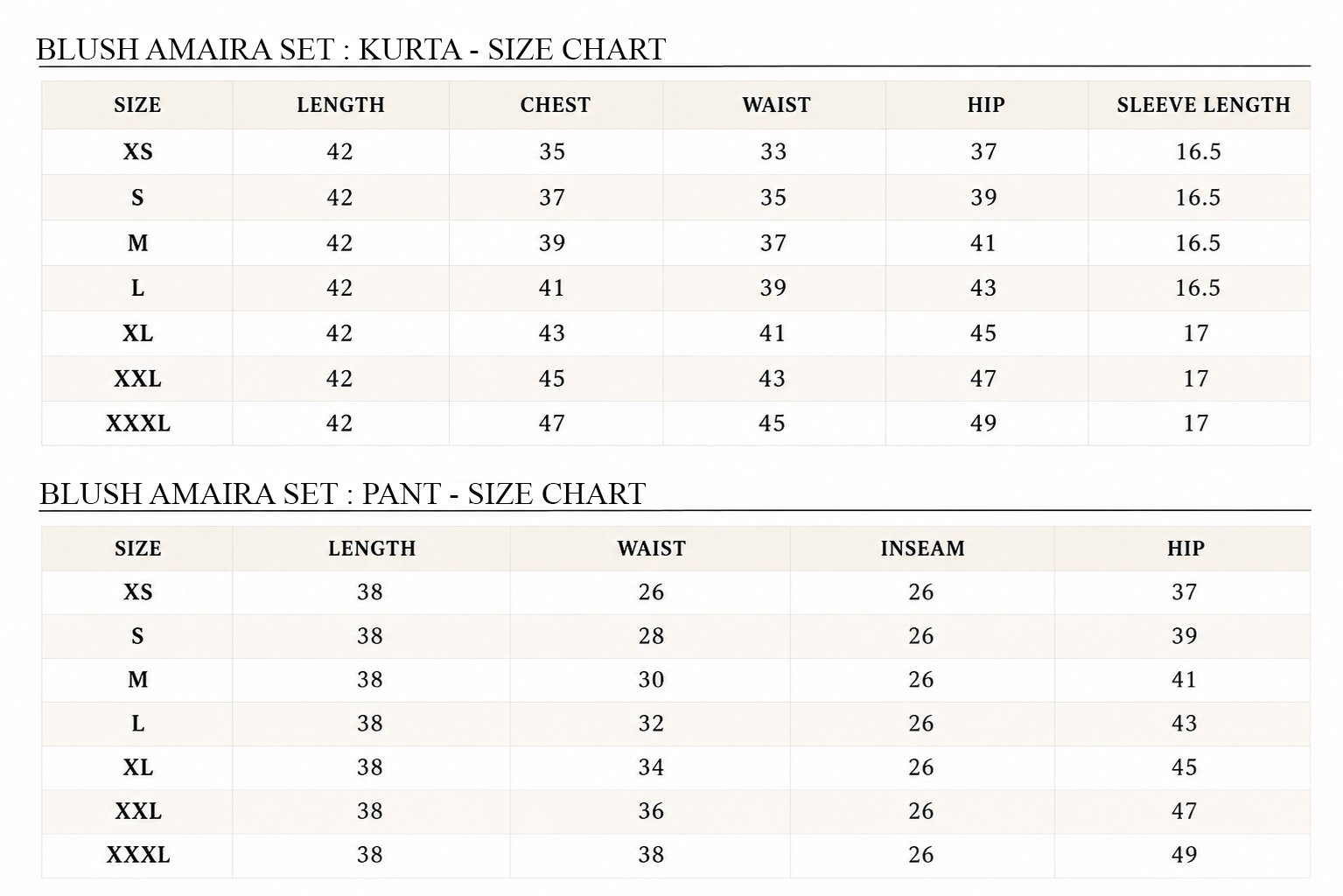 BLUSH AMAIRA SET : KURTA - SIZE CHART

| SIZE | LENGTH | CHEST | WAIST | HIP | SLEEVE LENGTH |
|---|---|---|---|---|---|
| XS | 42 | 35 | 33 | 37 | 16.5 |
| S | 42 | 37 | 35 | 39 | 16.5 |
| M | 42 | 39 | 37 | 41 | 16.5 |
| L | 42 | 41 | 39 | 43 | 16.5 |
| XL | 42 | 43 | 41 | 45 | 17 |
| XXL | 42 | 45 | 43 | 47 | 17 |
| XXXL | 42 | 47 | 45 | 49 | 17 |

BLUSH AMAIRA SET : PANT - SIZE CHART

| SIZE | LENGTH | WAIST | INSEAM | HIP |
|---|---|---|---|---|
| XS | 38 | 26 | 26 | 37 |
| S | 38 | 28 | 26 | 39 |
| M | 38 | 30 | 26 | 41 |
| L | 38 | 32 | 26 | 43 |
| XL | 38 | 34 | 26 | 45 |
| XXL | 38 | 36 | 26 | 47 |
| XXXL | 38 | 38 | 26 | 49 |